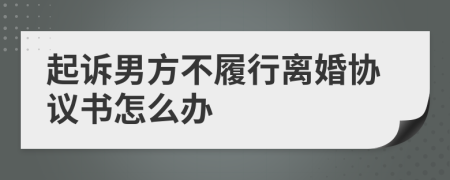 起诉男方不履行离婚协议书怎么办